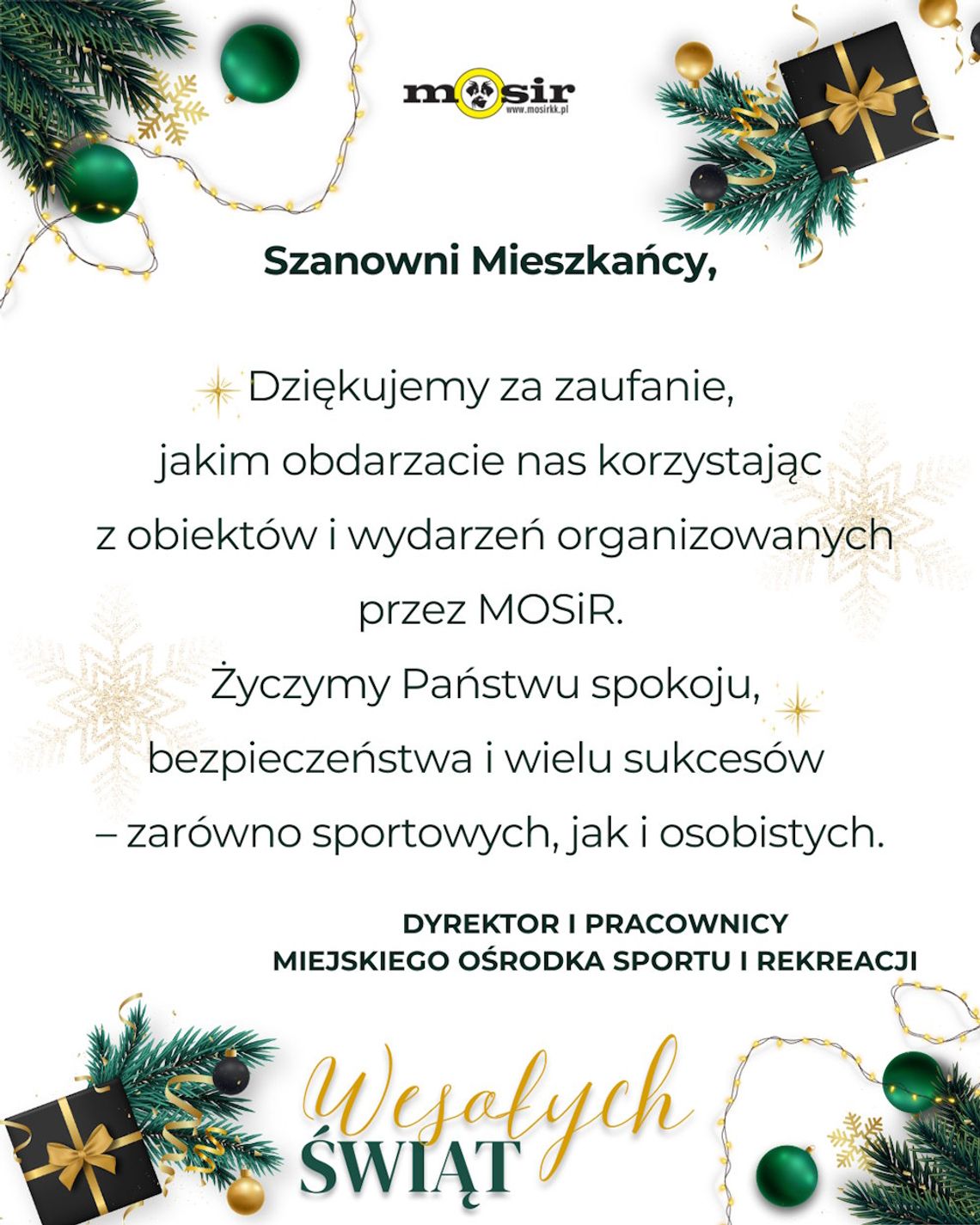 mosir
www.mosirkk.pl

Szanowni Mieszkańcy,

Dziękujemy za zaufanie, jakim obdarzacie nas korzystając z obiektów i wydarzeń organizowanych przez MOSiR.
Życzymy Państwu spokoju, bezpieczeństwa i wielu sukcesów – zarówno sportowych, jak i osobistych.

DYREKTOR I PRACOWNICY
MIEJSKIEGO OŚRODKA SPORTU I REKREACJI

Wesołych
ŚWIĄT